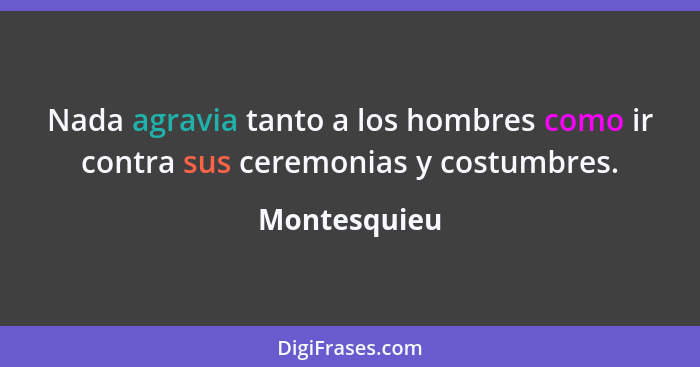 Nada agravia tanto a los hombres como ir contra sus ceremonias y costumbres.

Montesquieu

DigiFrases.com